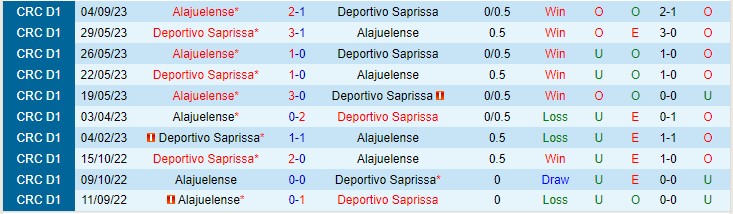 | CRC D1 | 04/09/23 | Alajuelense* | 2-1 | Deportivo Saprissa | 0/0.5 | Win | O | O | 2-1 | O |
|---|---|---|---|---|---|---|---|---|---|---|
| CRC D1 | 29/05/23 | Deportivo Saprissa* | 3-1 | Alajuelense | 0.5 | Win | O | E | 3-0 | O |
| CRC D1 | 26/05/23 | Alajuelense* | 1-0 | Deportivo Saprissa | 0/0.5 | Win | U | O | 1-0 | O |
| CRC D1 | 22/05/23 | Deportivo Saprissa* | 1-0 | Alajuelense | 0.5 | Win | U | O | 1-0 | O |
| CRC D1 | 19/05/23 | Alajuelense* | 3-0 | Deportivo Saprissa | 0/0.5 | Win | O | O | 0-0 | U |
| CRC D1 | 03/04/23 | Alajuelense* | 0-2 | Deportivo Saprissa | 0/0.5 | Loss | U | E | 0-1 | O |
| CRC D1 | 04/02/23 | Deportivo Saprissa* | 1-1 | Alajuelense | 0.5 | Loss | U | E | 1-1 | O |
| CRC D1 | 15/10/22 | Deportivo Saprissa* | 2-0 | Alajuelense | 0.5 | Win | U | E | 1-0 | O |
| CRC D1 | 09/10/22 | Alajuelense | 0-0 | Deportivo Saprissa* | 0 | Draw | U | E | 0-0 | U |
| CRC D1 | 11/09/22 | Alajuelense* | 0-1 | Deportivo Saprissa | 0 | Loss | U | O | 0-0 | U |